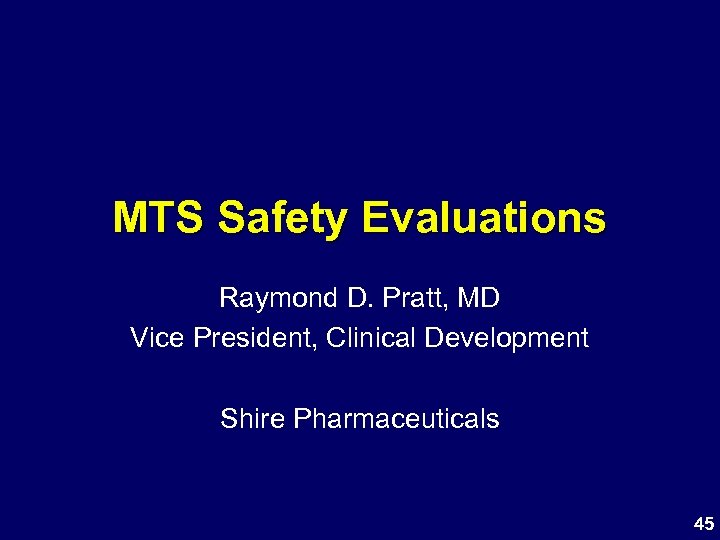 MTS Safety Evaluations

Raymond D. Pratt, MD
Vice President, Clinical Development

Shire Pharmaceuticals

45